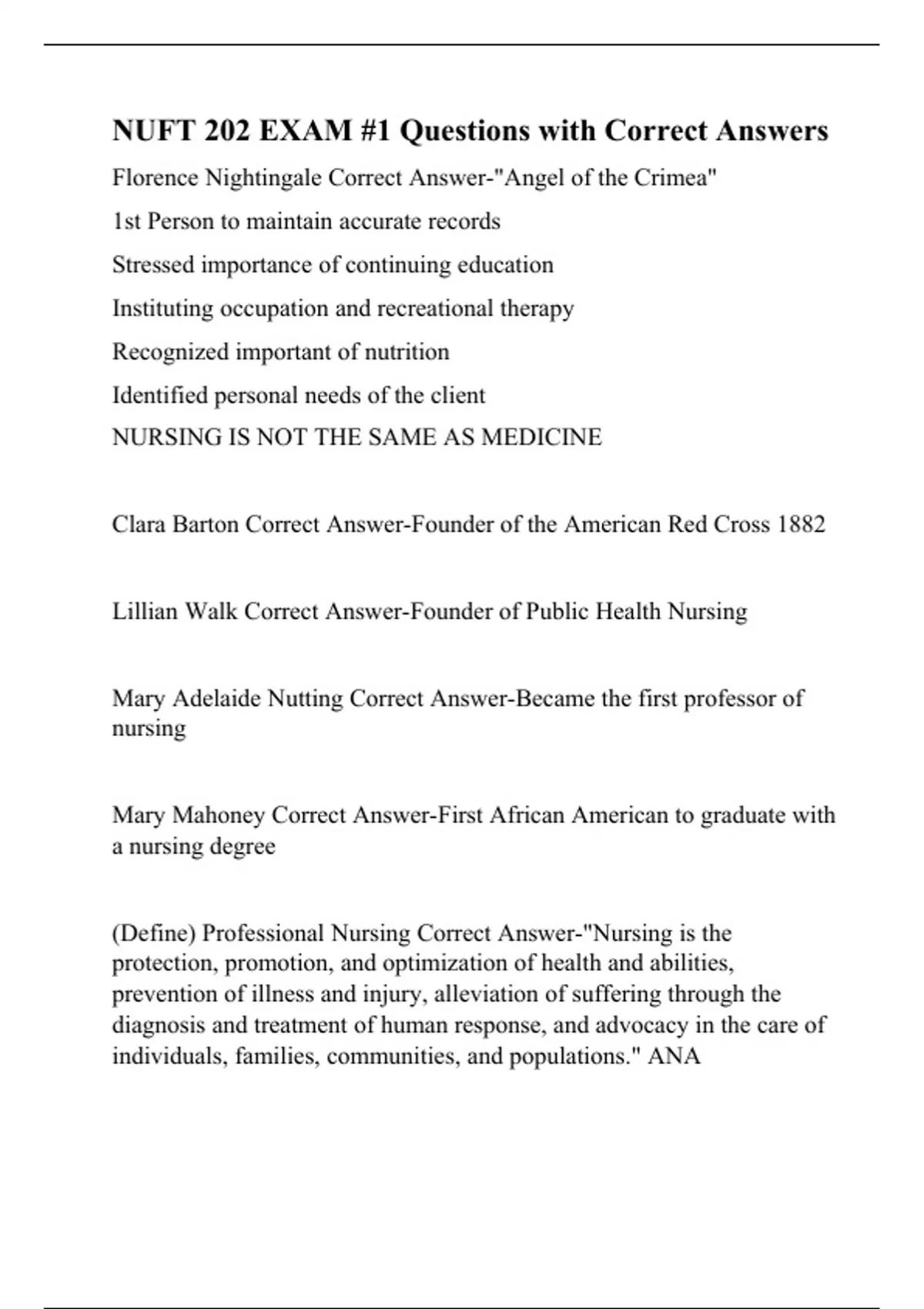 NUFT 202 EXAM #1 Questions with Correct Answers

Florence Nightingale Correct Answer-"Angel of the Crimea"
1st Person to maintain accurate records
Stressed importance of continuing education
Instituting occupation and recreational therapy
Recognized important of nutrition
Identified personal needs of the client
NURSING IS NOT THE SAME AS MEDICINE

Clara Barton Correct Answer-Founder of the American Red Cross 1882

Lillian Walk Correct Answer-Founder of Public Health Nursing

Mary Adelaide Nutting Correct Answer-Became the first professor of nursing

Mary Mahoney Correct Answer-First African American to graduate with a nursing degree

(Define) Professional Nursing Correct Answer-"Nursing is the protection, promotion, and optimization of health and abilities, prevention of illness and injury, alleviation of suffering through the diagnosis and treatment of human response, and advocacy in the care of individuals, families, communities, and populations." ANA